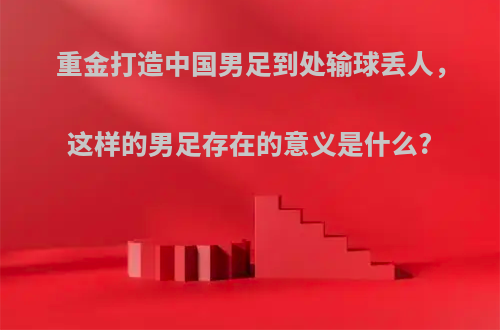 重金打造中国男足到处输球丢人，

这样的男足存在的意义是什么?